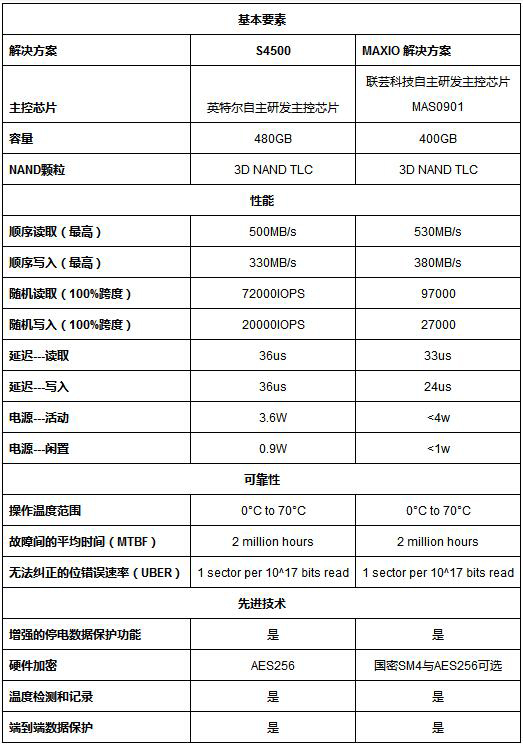 | 基本要素 | | |
|---|---|---|
| 解决方案 | S4500 | MAXIO 解决方案 |
| 主控芯片 | 英特尔自主研发主控芯片 | 联芸科技自主研发主控芯片 MAS0901 |
| 容量 | 480GB | 400GB |
| NAND颗粒 | 3D NAND TLC | 3D NAND TLC |
| 性能 | | |
| 顺序读取（最高） | 500MB/s | 530MB/s |
| 顺序写入（最高） | 330MB/s | 380MB/s |
| 随机读取（100%跨度） | 72000IOPS | 97000 |
| 随机写入（100%跨度） | 20000IOPS | 27000 |
| 延迟---读取 | 36us | 33us |
| 延迟---写入 | 36us | 24us |
| 电源---活动 | 3.6W | <4w |
| 电源---闲置 | 0.9W | <1w |
| 可靠性 | | |
| 操作温度范围 | 0°C to 70°C | 0°C to 70°C |
| 故障间的平均时间（MTBF） | 2 million hours | 2 million hours |
| 无法纠正的位错误速率（UBER） | 1 sector per 10^17 bits read | 1 sector per 10^17 bits read |
| 先进技术 | | |
| 增强的停电数据保护功能 | 是 | 是 |
| 硬件加密 | AES256 | 国密SM4与AES256可选 |
| 温度检测和记录 | 是 | 是 |
| 端到端数据保护 | 是 | 是 |